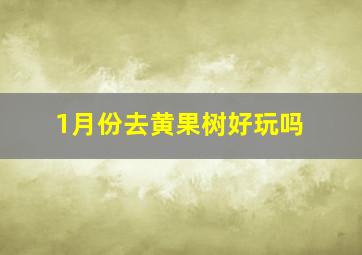 1月份去黄果树好玩吗